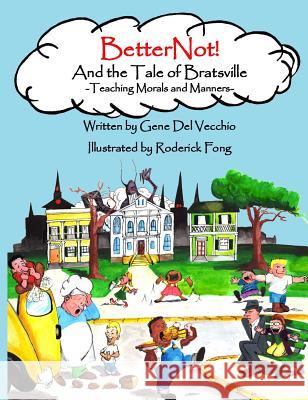 BetterNot!
And the Tale of Bratsville
-Teaching Morals and Manners-

Written by Gene Del Vecchio

Illustrated by Roderick Fong

Kraina Książek